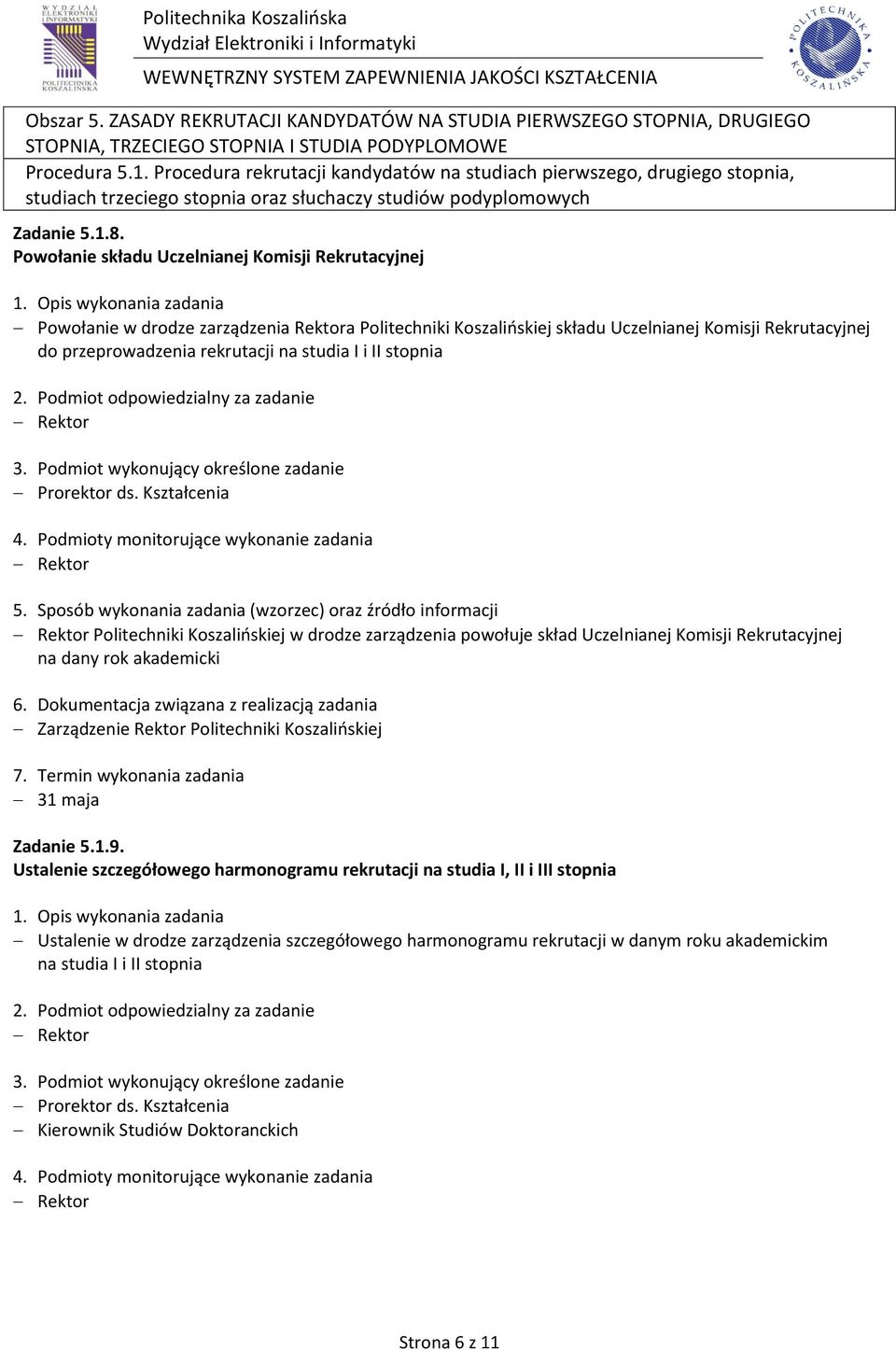 WYDZIAŁ ELEKTRONIKI I INFORMATYKI POLITECHNIKA KOSZALIŃSKA

Politechnika Koszalińska
Wydział Elektroniki i Informatyki
WEWNĘTRZNY SYSTEM ZAPEWNIENIA JAKOŚCI KSZTAŁCENIA

POLITECHNIKA KOSZALIŃSKA

Obszar 5. ZASADY REKRUTACJI KANDYDATÓW NA STUDIA PIERWSZEGO STOPNIA, DRUGIEGO STOPNIA, TRZECIEGO STOPNIA I STUDIA PODYPLOMOWE
Procedura 5.1. Procedura rekrutacji kandydatów na studiach pierwszego, drugiego stopnia, studiach trzeciego stopnia oraz słuchaczy studiów podyplomowych

Zadanie 5.1.8.
Powołanie składu Uczelnianej Komisji Rekrutacyjnej

1. Opis wykonania zadania
– Powołanie w drodze zarządzenia Rektora Politechniki Koszalińskiej składu Uczelnianej Komisji Rekrutacyjnej do przeprowadzenia rekrutacji na studia I i II stopnia

2. Podmiot odpowiedzialny za zadanie
– Rektor

3. Podmiot wykonujący określone zadanie
– Prorektor ds. Kształcenia

4. Podmioty monitorujące wykonanie zadania
– Rektor

5. Sposób wykonania zadania (wzorzec) oraz źródło informacji
– Rektor Politechniki Koszalińskiej w drodze zarządzenia powołuje skład Uczelnianej Komisji Rekrutacyjnej na dany rok akademicki

6. Dokumentacja związana z realizacją zadania
– Zarządzenie Rektor Politechniki Koszalińskiej

7. Termin wykonania zadania
– 31 maja

Zadanie 5.1.9.
Ustalenie szczegółowego harmonogramu rekrutacji na studia I, II i III stopnia

1. Opis wykonania zadania
– Ustalenie w drodze zarządzenia szczegółowego harmonogramu rekrutacji w danym roku akademickim na studia I i II stopnia

2. Podmiot odpowiedzialny za zadanie
– Rektor

3. Podmiot wykonujący określone zadanie
– Prorektor ds. Kształcenia
– Kierownik Studiów Doktoranckich

4. Podmioty monitorujące wykonanie zadania
– Rektor

Strona 6 z 11